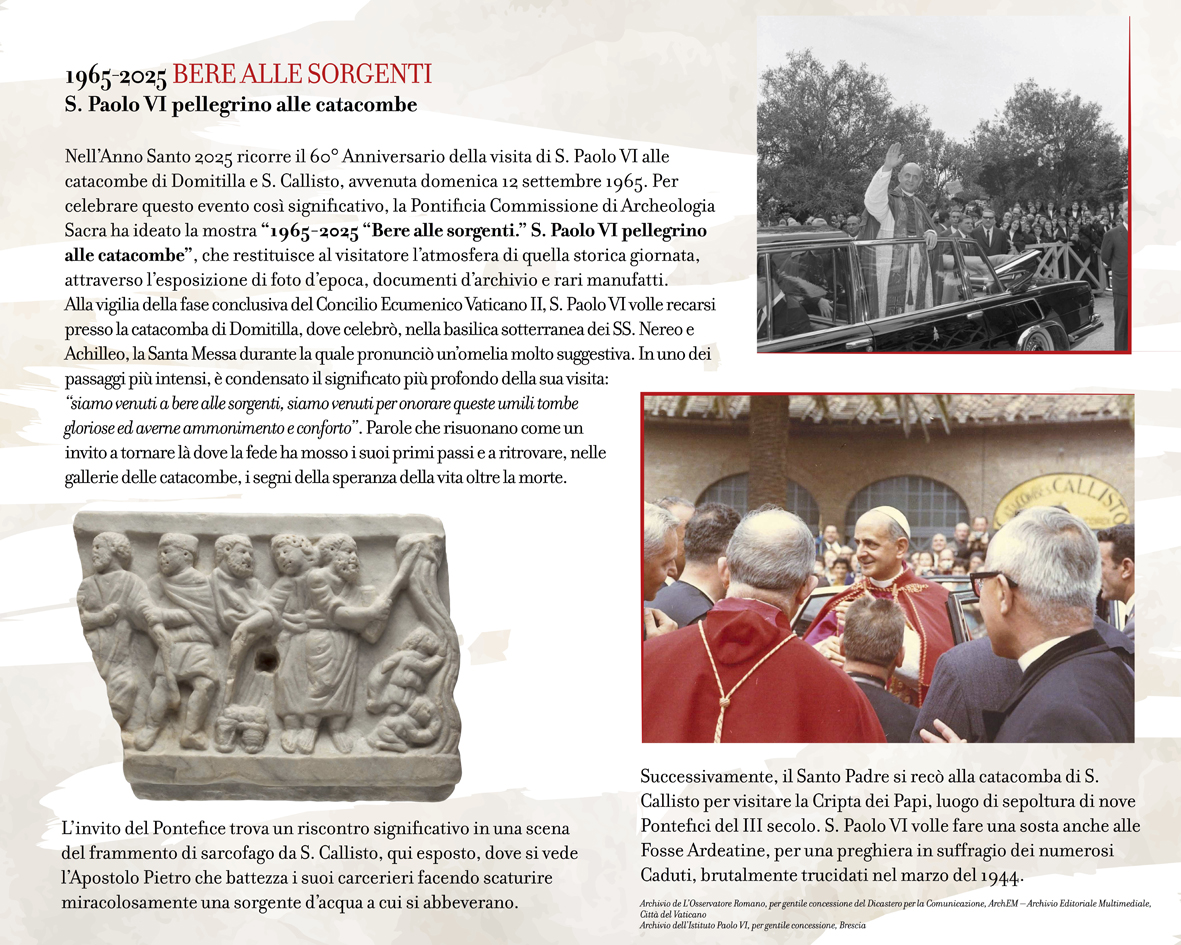 1965-2025 BERE ALLE SORGENTI
S. Paolo VI pellegrino alle catacombe

Nell'Anno Santo 2025 ricorre il 60° Anniversario della visita di S. Paolo VI alle catacombe di Domitilla e S. Callisto, avvenuta domenica 12 settembre 1965. Per celebrare questo evento così significativo, la Pontificia Commissione di Archeologia Sacra ha ideato la mostra "1965-2025 "Bere alle sorgenti." S. Paolo VI pellegrino alle catacombe", che restituisce al visitatore l'atmosfera di quella storica giornata, attraverso l'esposizione di foto d'epoca, documenti d'archivio e rari manufatti.
Alla vigilia della fase conclusiva del Concilio Ecumenico Vaticano II, S. Paolo VI volle recarsi presso la catacomba di Domitilla, dove celebrò, nella basilica sotterranea dei SS. Nereo e Achilleo, la Santa Messa durante la quale pronunciò un'omelia molto suggestiva. In uno dei passaggi più intensi, è condensato il significato più profondo della sua visita: "siamo venuti a bere alle sorgenti, siamo venuti per onorare queste umili tombe gloriose ed averne ammonimento e conforto". Parole che risuonano come un invito a tornare là dove la fede ha mosso i suoi primi passi e a ritrovare, nelle gallerie delle catacombe, i segni della speranza della vita oltre la morte.

CALLISTO

L'invito del Pontefice trova un riscontro significativo in una scena del frammento di sarcofago da S. Callisto, qui esposto, dove si vede l'Apostolo Pietro che battezza i suoi carcerieri facendo scaturire miracolosamente una sorgente d'acqua a cui si abbeverano.

Successivamente, il Santo Padre si recò alla catacomba di S. Callisto per visitare la Cripta dei Papi, luogo di sepoltura di nove Pontefici del III secolo. S. Paolo VI volle fare una sosta anche alle Fosse Ardeatine, per una preghiera in suffragio dei numerosi Caduti, brutalmente trucidati nel marzo del 1944.

Archivio de L'Osservatore Romano, per gentile concessione del Dicastero per la Comunicazione, ArchEM – Archivio Editoriale Multimediale, Città del Vaticano
Archivio dell'Istituto Paolo VI, per gentile concessione, Brescia